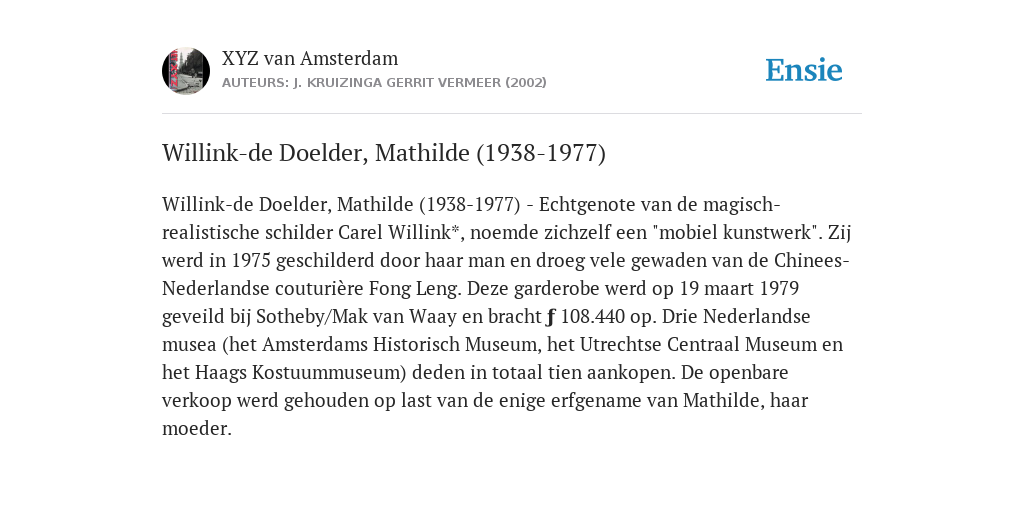 XYZ van Amsterdam
AUTEURS: J. KRUIZINGA GERRIT VERMEER (2002)

Ensie

Willink-de Doelder, Mathilde (1938-1977)

Willink-de Doelder, Mathilde (1938-1977) - Echtgenote van de magisch-realistische schilder Carel Willink*, noemde zichzelf een "mobiel kunstwerk". Zij werd in 1975 geschilderd door haar man en droeg vele gewaden van de Chinees-Nederlandse couturière Fong Leng. Deze garderobe werd op 19 maart 1979 geveild bij Sotheby/Mak van Waay en bracht ƒ 108.440 op. Drie Nederlandse musea (het Amsterdams Historisch Museum, het Utrechtse Centraal Museum en het Haags Kostuummuseum) deden in totaal tien aankopen. De openbare verkoop werd gehouden op last van de enige erfgename van Mathilde, haar moeder.